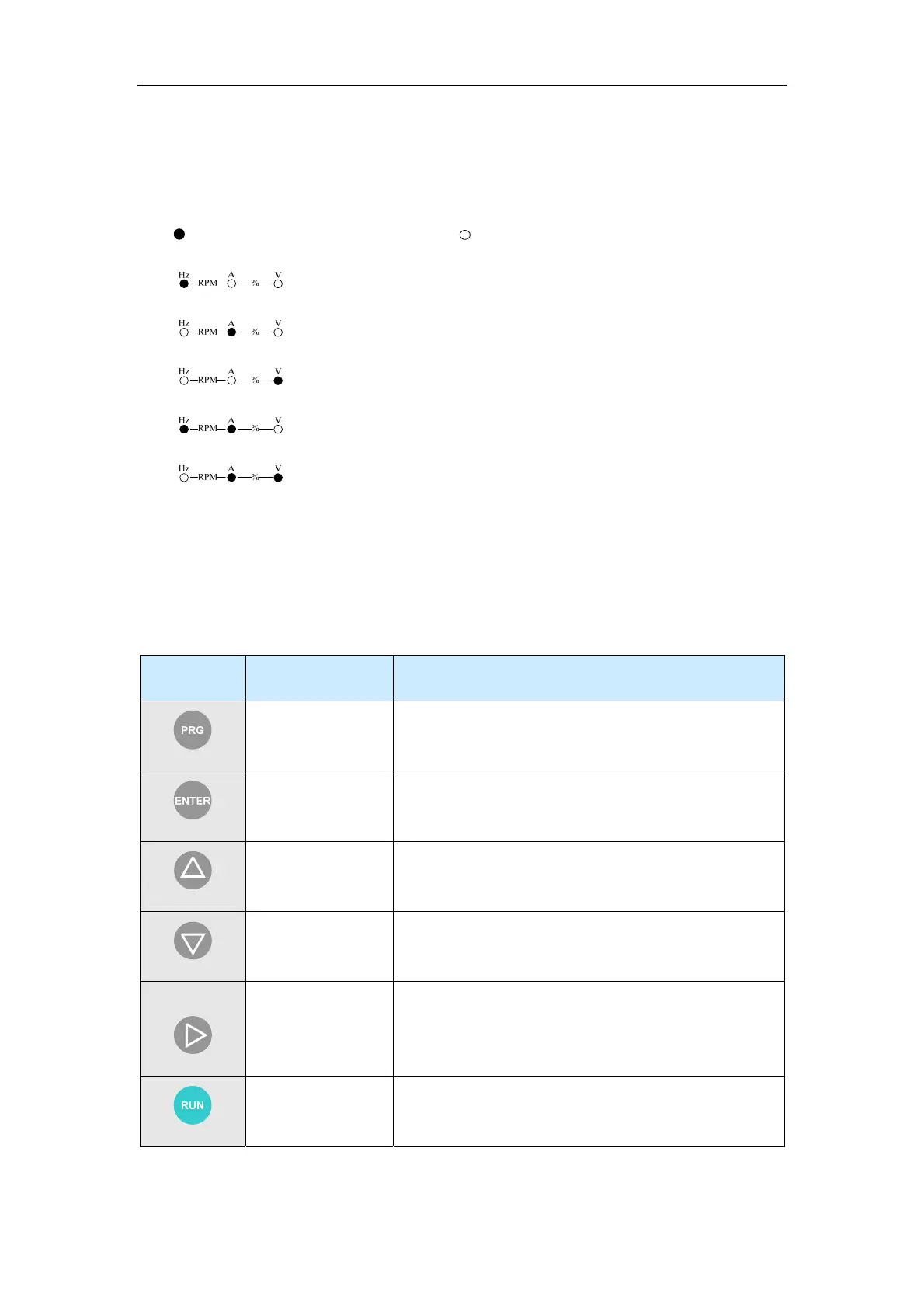 Hz RPM A % V

Hz RPM A % V

Hz RPM A % V

Hz RPM A % V

Hz RPM A % V

| | | |
|---|---|---|
| PRG | | |
| ENTER | | |
| | | |
| | | |
| | | |
| RUN | | |